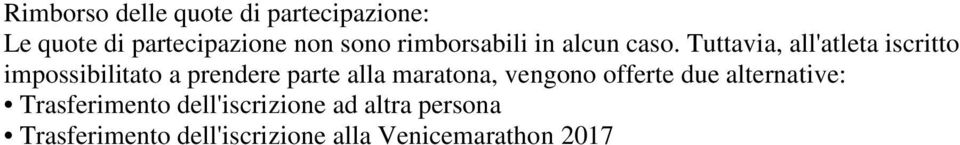 Rimborso delle quote di partecipazione:
Le quote di partecipazione non sono rimborsabili in alcun caso. Tuttavia, all'atleta iscritto impossibilitato a prendere parte alla maratona, vengono offerte due alternative:
• Trasferimento dell'iscrizione ad altra persona
• Trasferimento dell'iscrizione alla Venicemarathon 2017